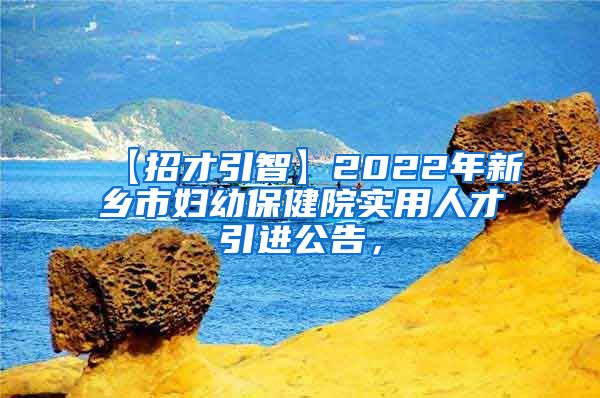 【招才引智】2022年新乡市妇幼保健院实用人才引进公告，